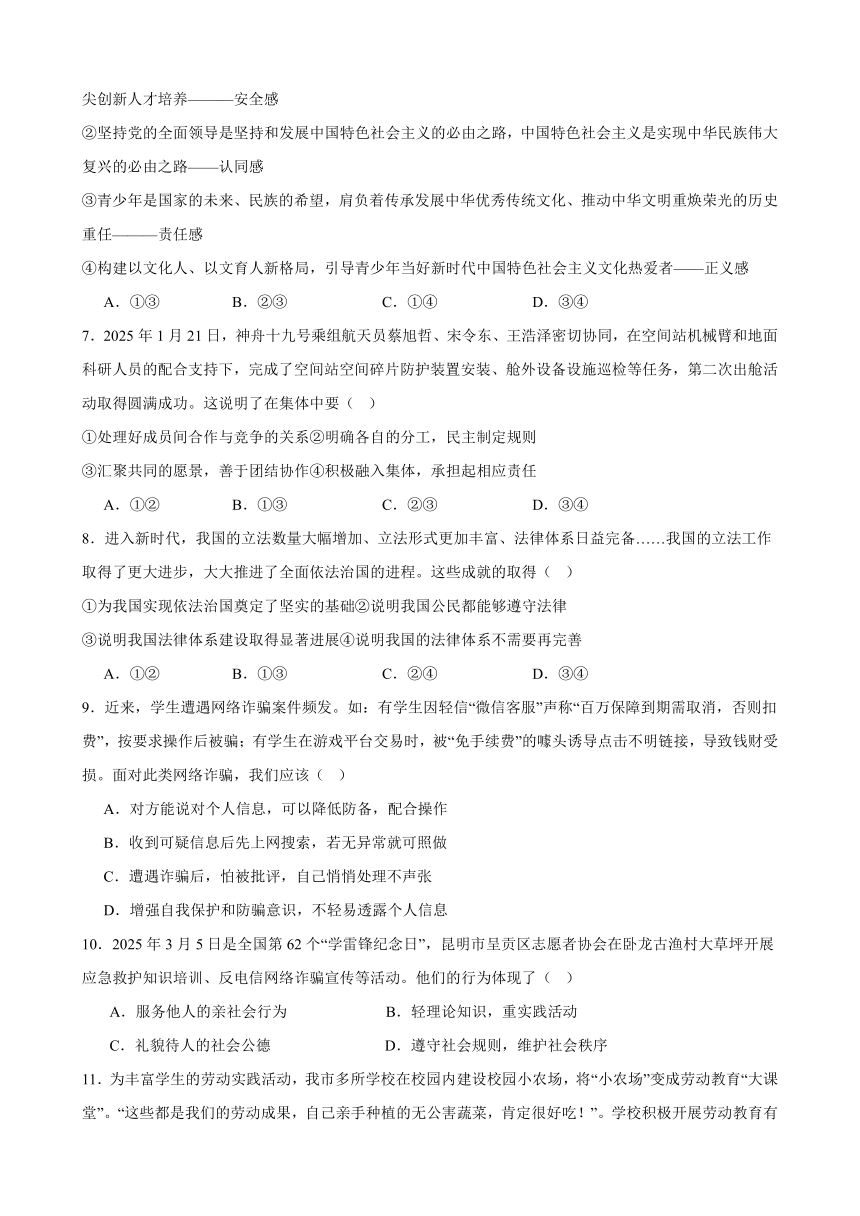 尖创新人才培养———安全感

②坚持党的全面领导是坚持和发展中国特色社会主义的必由之路，中国特色社会主义是实现中华民族伟大复兴的必由之路——认同感

③青少年是国家的未来、民族的希望，肩负着传承发展中华优秀传统文化、推动中华文明重焕荣光的历史重任———责任感

④构建以文化人、以文育人新格局，引导青少年当好新时代中国特色社会主义文化热爱者——正义感

A．①③　　B．②③　　C．①④　　D．③④

7．2025 年 1 月 21 日，神舟十九号乘组航天员蔡旭哲、宋令东、王浩泽密切协同，在空间站机械臂和地面科研人员的配合支持下，完成了空间站空间碎片防护装置安装、舱外设备设施巡检等任务，第二次出舱活动取得圆满成功。这说明了在集体中要（　）

①处理好成员间合作与竞争的关系②明确各自的分工，民主制定规则

③汇聚共同的愿景，善于团结协作④积极融入集体，承担起相应责任

A．①②　　B．①③　　C．②③　　D．③④

8．进入新时代，我国的立法数量大幅增加、立法形式更加丰富、法律体系日益完备……我国的立法工作取得了更大进步，大大推进了全面依法治国的进程。这些成就的取得（　）

①为我国实现依法治国奠定了坚实的基础②说明我国公民都能够遵守法律

③说明我国法律体系建设取得显著进展④说明我国的法律体系不需要再完善

A．①②　　B．①③　　C．②④　　D．③④

9．近来，学生遭遇网络诈骗案件频发。如：有学生因轻信“微信客服”声称“百万保障到期需取消，否则扣费”，按要求操作后被骗；有学生在游戏平台交易时，被“免手续费”的噱头诱导点击不明链接，导致钱财受损。面对此类网络诈骗，我们应该（　）

A．对方能说对个人信息，可以降低防备，配合操作

B．收到可疑信息后先上网搜索，若无异常就可照做

C．遭遇诈骗后，怕被批评，自己悄悄处理不声张

D．增强自我保护和防骗意识，不轻易透露个人信息

10．2025 年 3 月 5 日是全国第 62 个“学雷锋纪念日”，昆明市呈贡区志愿者协会在卧龙古渔村大草坪开展应急救护知识培训、反电信网络诈骗宣传等活动。他们的行为体现了（　）

A．服务他人的亲社会行为　　B．轻理论知识，重实践活动

C．礼貌待人的社会公德　　D．遵守社会规则，维护社会秩序

11．为丰富学生的劳动实践活动，我市多所学校在校园内建设校园小农场，将“小农场”变成劳动教育“大课堂”。“这些都是我们的劳动成果，自己亲手种植的无公害蔬菜，肯定很好吃！”。学校积极开展劳动教育有